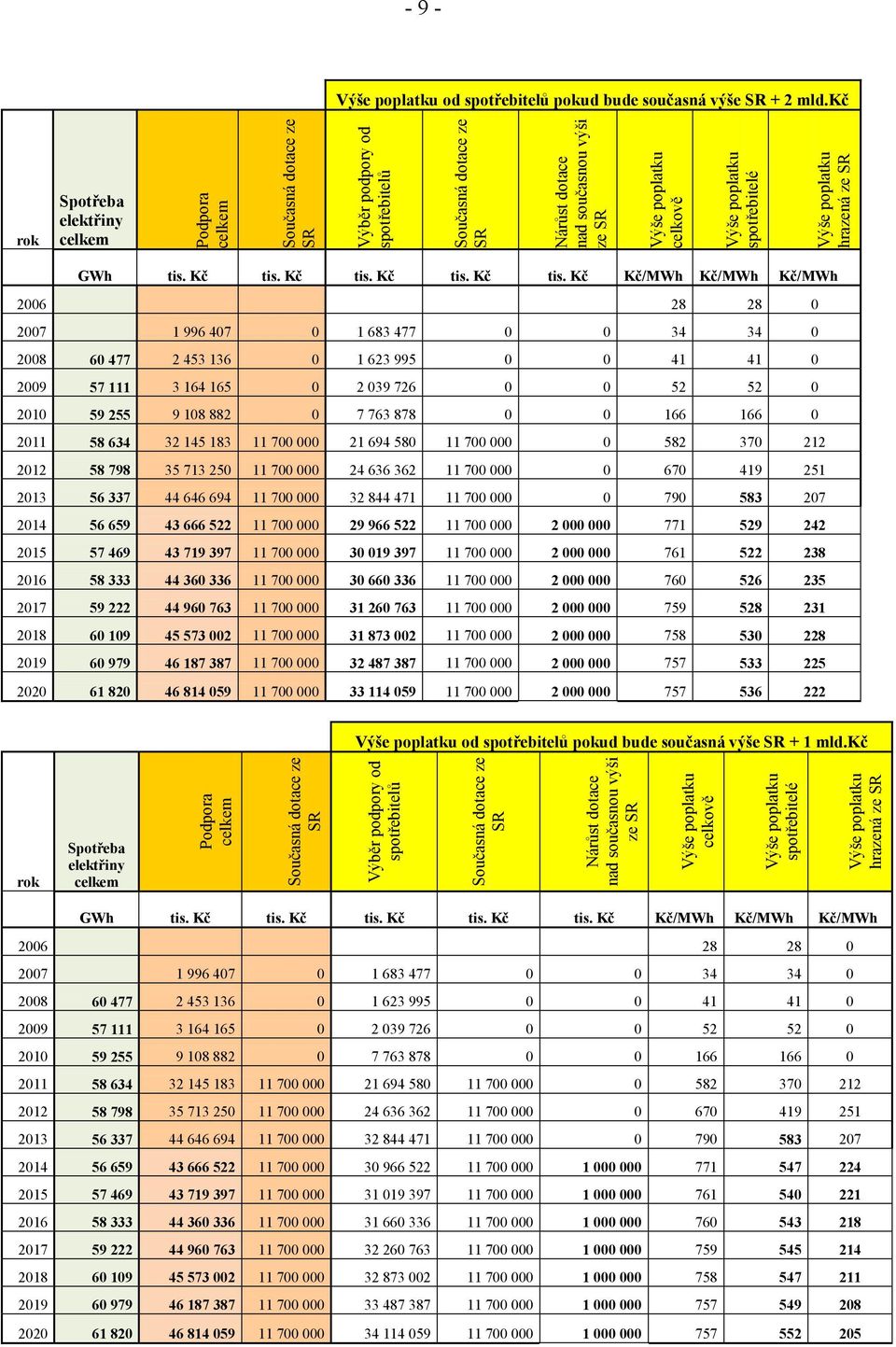 - 9 -

Výše poplatku od spotřebitelů pokud bude současná výše SR + 2 mld.Kč

| rok | Spotřeba elektřiny celkem | Podpora celkem | Současná dotace ze SR | Výběr podpory od spotřebitelů | Současná dotace ze SR | Nárůst dotace nad současnou výši ze SR | Výše poplatku celkově | Výše poplatku spotřebitelé | Výše poplatku hrazená ze SR |
|---|---|---|---|---|---|---|---|---|---|
| | GWh | tis. Kč | tis. Kč | tis. Kč | tis. Kč | tis. Kč | Kč/MWh | Kč/MWh | Kč/MWh |
| 2006 | | | | | | | 28 | 28 | 0 |
| 2007 | | 1 996 407 | 0 | 1 683 477 | 0 | 0 | 34 | 34 | 0 |
| 2008 | 60 477 | 2 453 136 | 0 | 1 623 995 | 0 | 0 | 41 | 41 | 0 |
| 2009 | 57 111 | 3 164 165 | 0 | 2 039 726 | 0 | 0 | 52 | 52 | 0 |
| 2010 | 59 255 | 9 108 882 | 0 | 7 763 878 | 0 | 0 | 166 | 166 | 0 |
| 2011 | 58 634 | 32 145 183 | 11 700 000 | 21 694 580 | 11 700 000 | 0 | 582 | 370 | 212 |
| 2012 | 58 798 | 35 713 250 | 11 700 000 | 24 636 362 | 11 700 000 | 0 | 670 | 419 | 251 |
| 2013 | 56 337 | 44 646 694 | 11 700 000 | 32 844 471 | 11 700 000 | 0 | 790 | 583 | 207 |
| 2014 | 56 659 | 43 666 522 | 11 700 000 | 29 966 522 | 11 700 000 | 2 000 000 | 771 | 529 | 242 |
| 2015 | 57 469 | 43 719 397 | 11 700 000 | 30 019 397 | 11 700 000 | 2 000 000 | 761 | 522 | 238 |
| 2016 | 58 333 | 44 360 336 | 11 700 000 | 30 660 336 | 11 700 000 | 2 000 000 | 760 | 526 | 235 |
| 2017 | 59 222 | 44 960 763 | 11 700 000 | 31 260 763 | 11 700 000 | 2 000 000 | 759 | 528 | 231 |
| 2018 | 60 109 | 45 573 002 | 11 700 000 | 31 873 002 | 11 700 000 | 2 000 000 | 758 | 530 | 228 |
| 2019 | 60 979 | 46 187 387 | 11 700 000 | 32 487 387 | 11 700 000 | 2 000 000 | 757 | 533 | 225 |
| 2020 | 61 820 | 46 814 059 | 11 700 000 | 33 114 059 | 11 700 000 | 2 000 000 | 757 | 536 | 222 |

Výše poplatku od spotřebitelů pokud bude současná výše SR + 1 mld.Kč

| rok | Spotřeba elektřiny celkem | Podpora celkem | Současná dotace ze SR | Výběr podpory od spotřebitelů | Současná dotace ze SR | Nárůst dotace nad současnou výši ze SR | Výše poplatku celkově | Výše poplatku spotřebitelé | Výše poplatku hrazená ze SR |
|---|---|---|---|---|---|---|---|---|---|
| | GWh | tis. Kč | tis. Kč | tis. Kč | tis. Kč | tis. Kč | Kč/MWh | Kč/MWh | Kč/MWh |
| 2006 | | | | | | | 28 | 28 | 0 |
| 2007 | | 1 996 407 | 0 | 1 683 477 | 0 | 0 | 34 | 34 | 0 |
| 2008 | 60 477 | 2 453 136 | 0 | 1 623 995 | 0 | 0 | 41 | 41 | 0 |
| 2009 | 57 111 | 3 164 165 | 0 | 2 039 726 | 0 | 0 | 52 | 52 | 0 |
| 2010 | 59 255 | 9 108 882 | 0 | 7 763 878 | 0 | 0 | 166 | 166 | 0 |
| 2011 | 58 634 | 32 145 183 | 11 700 000 | 21 694 580 | 11 700 000 | 0 | 582 | 370 | 212 |
| 2012 | 58 798 | 35 713 250 | 11 700 000 | 24 636 362 | 11 700 000 | 0 | 670 | 419 | 251 |
| 2013 | 56 337 | 44 646 694 | 11 700 000 | 32 844 471 | 11 700 000 | 0 | 790 | 583 | 207 |
| 2014 | 56 659 | 43 666 522 | 11 700 000 | 30 966 522 | 11 700 000 | 1 000 000 | 771 | 547 | 224 |
| 2015 | 57 469 | 43 719 397 | 11 700 000 | 31 019 397 | 11 700 000 | 1 000 000 | 761 | 540 | 221 |
| 2016 | 58 333 | 44 360 336 | 11 700 000 | 31 660 336 | 11 700 000 | 1 000 000 | 760 | 543 | 218 |
| 2017 | 59 222 | 44 960 763 | 11 700 000 | 32 260 763 | 11 700 000 | 1 000 000 | 759 | 545 | 214 |
| 2018 | 60 109 | 45 573 002 | 11 700 000 | 32 873 002 | 11 700 000 | 1 000 000 | 758 | 547 | 211 |
| 2019 | 60 979 | 46 187 387 | 11 700 000 | 33 487 387 | 11 700 000 | 1 000 000 | 757 | 549 | 208 |
| 2020 | 61 820 | 46 814 059 | 11 700 000 | 34 114 059 | 11 700 000 | 1 000 000 | 757 | 552 | 205 |